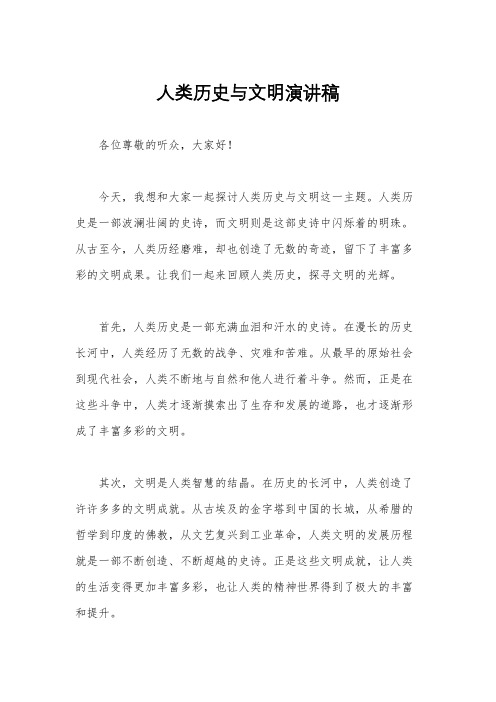 人类历史与文明演讲稿

各位尊敬的听众，大家好！

今天，我想和大家一起探讨人类历史与文明这一主题。人类历史是一部波澜壮阔的史诗，而文明则是这部史诗中闪烁着的明珠。从古至今，人类历经磨难，却也创造了无数的奇迹，留下了丰富多彩的文明成果。让我们一起来回顾人类历史，探寻文明的光辉。

首先，人类历史是一部充满血泪和汗水的史诗。在漫长的历史长河中，人类经历了无数的战争、灾难和苦难。从最早的原始社会到现代社会，人类不断地与自然和他人进行着斗争。然而，正是在这些斗争中，人类才逐渐摸索出了生存和发展的道路，也才逐渐形成了丰富多彩的文明。

其次，文明是人类智慧的结晶。在历史的长河中，人类创造了许许多多的文明成就。从古埃及的金字塔到中国的长城，从希腊的哲学到印度的佛教，从文艺复兴到工业革命，人类文明的发展历程就是一部不断创造、不断超越的史诗。正是这些文明成就，让人类的生活变得更加丰富多彩，也让人类的精神世界得到了极大的丰富和提升。